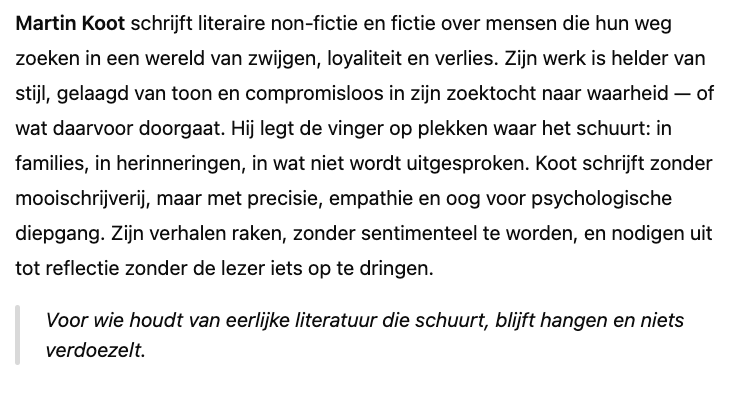 Martin Koot schrijft literaire non-fictie en fictie over mensen die hun weg zoeken in een wereld van zwijgen, loyaliteit en verlies. Zijn werk is helder van stijl, gelaagd van toon en compromisloos in zijn zoektocht naar waarheid — of wat daarvoor doorgaat. Hij legt de vinger op plekken waar het schuurt: in families, in herinneringen, in wat niet wordt uitgesproken. Koot schrijft zonder mooischrijverij, maar met precisie, empathie en oog voor psychologische diepgang. Zijn verhalen raken, zonder sentimenteel te worden, en nodigen uit tot reflectie zonder de lezer iets op te dringen.

Voor wie houdt van eerlijke literatuur die schuurt, blijft hangen en niets verdoezelt.